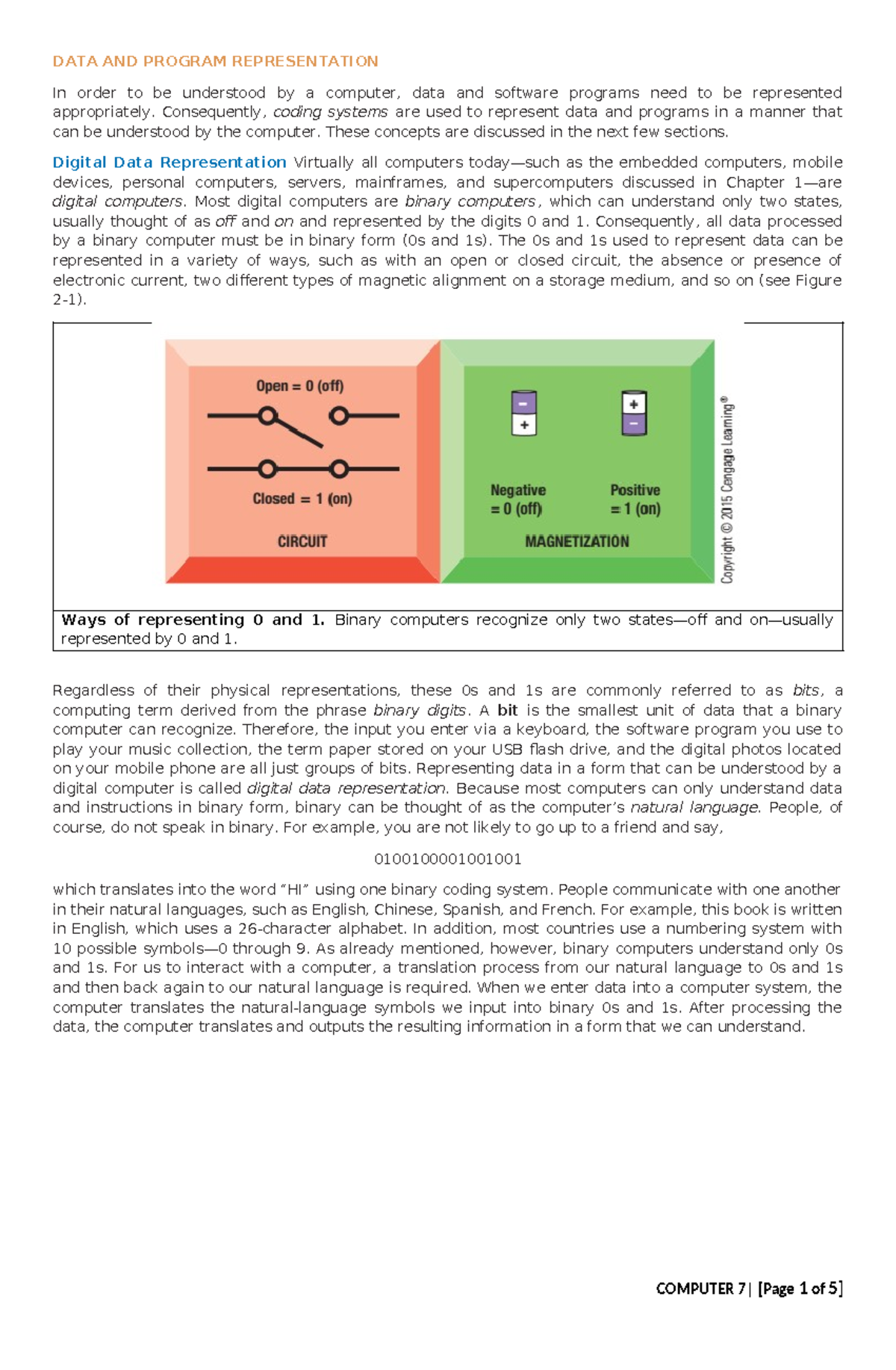 DATA AND PROGRAM REPRESENTATION

In order to be understood by a computer, data and software programs need to be represented appropriately. Consequently, coding systems are used to represent data and programs in a manner that can be understood by the computer. These concepts are discussed in the next few sections.

Digital Data Representation Virtually all computers today—such as the embedded computers, mobile devices, personal computers, servers, mainframes, and supercomputers discussed in Chapter 1—are digital computers. Most digital computers are binary computers, which can understand only two states, usually thought of as off and on and represented by the digits 0 and 1. Consequently, all data processed by a binary computer must be in binary form (0s and 1s). The 0s and 1s used to represent data can be represented in a variety of ways, such as with an open or closed circuit, the absence or presence of electronic current, two different types of magnetic alignment on a storage medium, and so on (see Figure 2-1).

Open = 0 (off)

Closed = 1 (on)

CIRCUIT

−
+

+
−

Negative = 0 (off)

Positive = 1 (on)

MAGNETIZATION

Copyright © 2015 Cengage Learning®

Ways of representing 0 and 1. Binary computers recognize only two states—off and on—usually represented by 0 and 1.

Regardless of their physical representations, these 0s and 1s are commonly referred to as bits, a computing term derived from the phrase binary digits. A bit is the smallest unit of data that a binary computer can recognize. Therefore, the input you enter via a keyboard, the software program you use to play your music collection, the term paper stored on your USB flash drive, and the digital photos located on your mobile phone are all just groups of bits. Representing data in a form that can be understood by a digital computer is called digital data representation. Because most computers can only understand data and instructions in binary form, binary can be thought of as the computer's natural language. People, of course, do not speak in binary. For example, you are not likely to go up to a friend and say,

0100100001001001

which translates into the word "HI" using one binary coding system. People communicate with one another in their natural languages, such as English, Chinese, Spanish, and French. For example, this book is written in English, which uses a 26-character alphabet. In addition, most countries use a numbering system with 10 possible symbols—0 through 9. As already mentioned, however, binary computers understand only 0s and 1s. For us to interact with a computer, a translation process from our natural language to 0s and 1s and then back again to our natural language is required. When we enter data into a computer system, the computer translates the natural-language symbols we input into binary 0s and 1s. After processing the data, the computer translates and outputs the resulting information in a form that we can understand.

COMPUTER 7 | [Page 1 of 5]